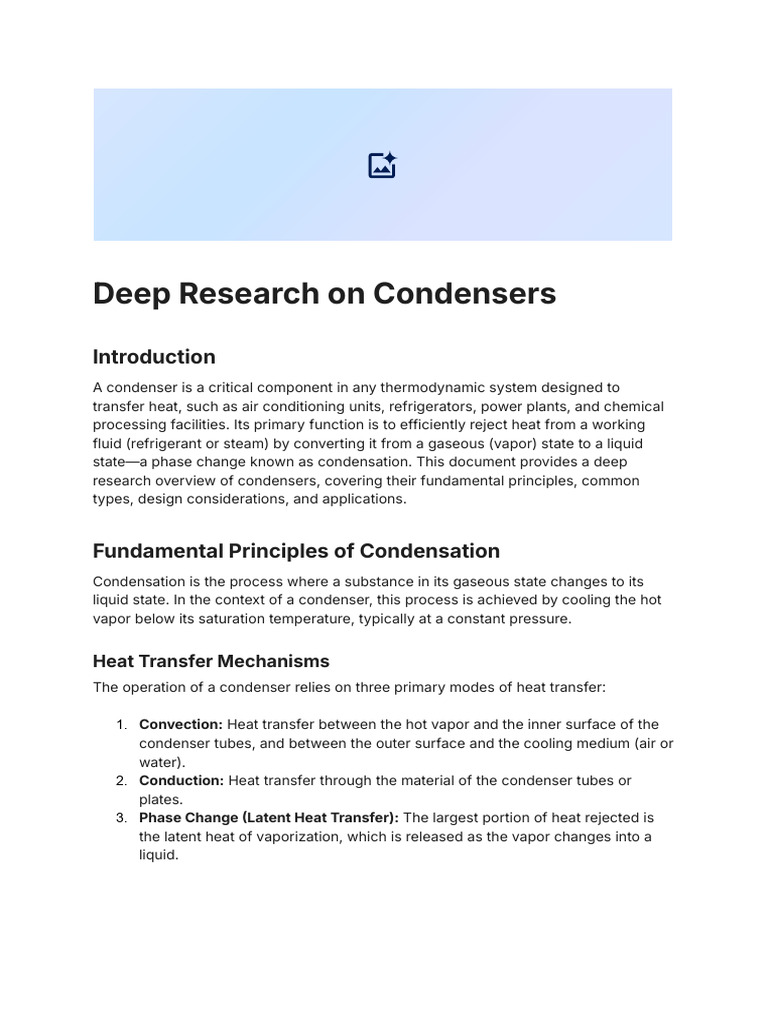 Deep Research on Condensers

Introduction

A condenser is a critical component in any thermodynamic system designed to transfer heat, such as air conditioning units, refrigerators, power plants, and chemical processing facilities. Its primary function is to efficiently reject heat from a working fluid (refrigerant or steam) by converting it from a gaseous (vapor) state to a liquid state—a phase change known as condensation. This document provides a deep research overview of condensers, covering their fundamental principles, common types, design considerations, and applications.

Fundamental Principles of Condensation

Condensation is the process where a substance in its gaseous state changes to its liquid state. In the context of a condenser, this process is achieved by cooling the hot vapor below its saturation temperature, typically at a constant pressure.

Heat Transfer Mechanisms

The operation of a condenser relies on three primary modes of heat transfer:

1. Convection: Heat transfer between the hot vapor and the inner surface of the condenser tubes, and between the outer surface and the cooling medium (air or water).
2. Conduction: Heat transfer through the material of the condenser tubes or plates.
3. Phase Change (Latent Heat Transfer): The largest portion of heat rejected is the latent heat of vaporization, which is released as the vapor changes into a liquid.